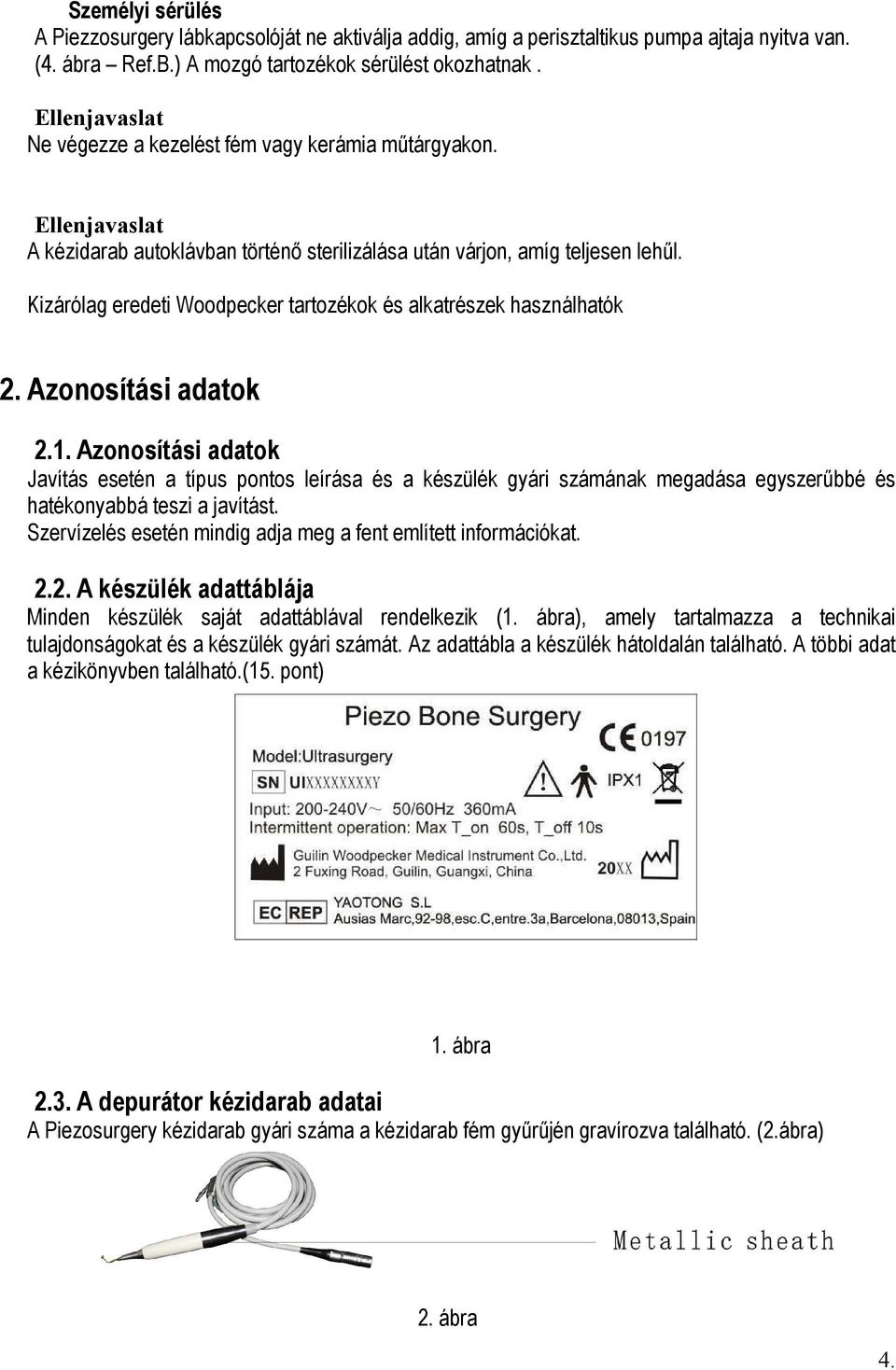 Személyi sérülés
A Piezzosurgery lábkapcsolóját ne aktiválja addig, amíg a perisztaltikus pumpa ajtaja nyitva van. (4. ábra – Ref.B.) A mozgó tartozékok sérülést okozhatnak .

Ellenjavaslat
Ne végezze a kezelést fém vagy kerámia műtárgyakon.

Ellenjavaslat
A kézidarab autoklávban történő sterilizálása után várjon, amíg teljesen lehűl.

Kizárólag eredeti Woodpecker tartozékok és alkatrészek használhatók

2. Azonosítási adatok

2.1. Azonosítási adatok
Javítás esetén a típus pontos leírása és a készülék gyári számának megadása egyszerűbbé és hatékonyabbá teszi a javítást.
Szervízelés esetén mindig adja meg a fent említett információkat.

2.2. A készülék adattáblája
Minden készülék saját adattáblával rendelkezik (1. ábra), amely tartalmazza a technikai tulajdonságokat és a készülék gyári számát. Az adattábla a készülék hátoldalán található. A többi adat a kézikönyvben található.(15. pont)

Piezo Bone Surgery
CE 0197
Model:Ultrasurgery
SN UIXXXXXXXXX
IPX1
Input: 200-240V~ 50/60Hz 360mA
Intermittent operation: Max T_on 60s, T_off 10s
Guilin Woodpecker Medical Instrument Co.,Ltd.
2 Fuxing Road, Guilin, Guangxi, China
20XX
EC REP YAOTONG S.L
Ausias Marc,92-98,esc.C,entre.3a,Barcelona,08013,Spain

1. ábra

2.3. A depurátor kézidarab adatai
A Piezosurgery kézidarab gyári száma a kézidarab fém gyűrűjén gravírozva található. (2.ábra)

Metallic sheath

2. ábra

4.